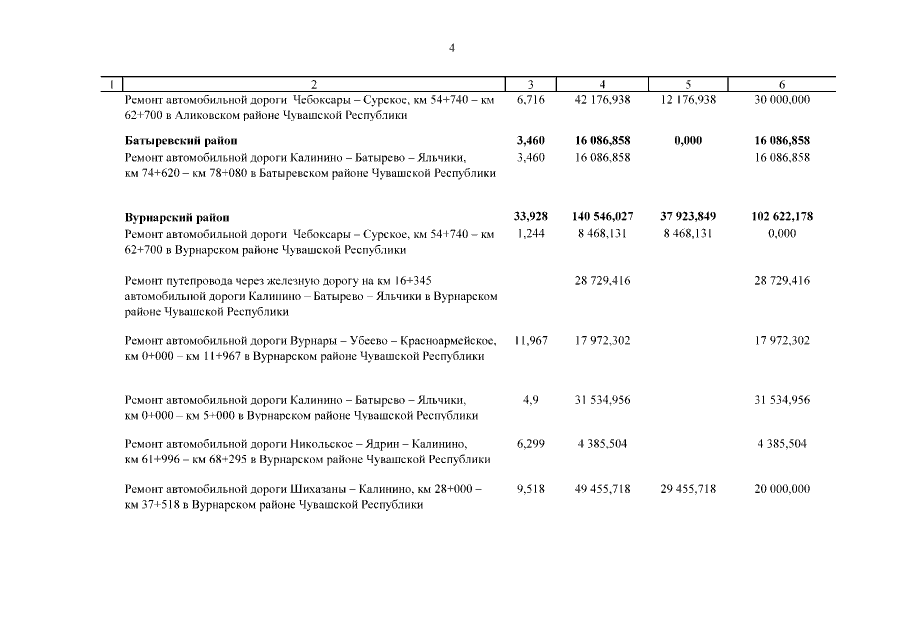 4

| 1 | 2 | 3 | 4 | 5 | 6 |
|---|---|---|---|---|---|
| | Ремонт автомобильной дороги Чебоксары – Сурское, км 54+740 – км 62+700 в Аликовском районе Чувашской Республики | 6,716 | 42 176,938 | 12 176,938 | 30 000,000 |
| | **Батыревский район** | **3,460** | **16 086,858** | **0,000** | **16 086,858** |
| | Ремонт автомобильной дороги Калинино – Батырево – Яльчики, км 74+620 – км 78+080 в Батыревском районе Чувашской Республики | 3,460 | 16 086,858 | | 16 086,858 |
| | **Вурнарский район** | **33,928** | **140 546,027** | **37 923,849** | **102 622,178** |
| | Ремонт автомобильной дороги Чебоксары – Сурское, км 54+740 – км 62+700 в Вурнарском районе Чувашской Республики | 1,244 | 8 468,131 | 8 468,131 | 0,000 |
| | Ремонт путепровода через железную дорогу на км 16+345 автомобильной дороги Калинино – Батырево – Яльчики в Вурнарском районе Чувашской Республики | | 28 729,416 | | 28 729,416 |
| | Ремонт автомобильной дороги Вурнары – Убеево – Красноармейское, км 0+000 – км 11+967 в Вурнарском районе Чувашской Республики | 11,967 | 17 972,302 | | 17 972,302 |
| | Ремонт автомобильной дороги Калинино – Батырево – Яльчики, км 0+000 – км 5+000 в Вурнарском районе Чувашской Республики | 4,9 | 31 534,956 | | 31 534,956 |
| | Ремонт автомобильной дороги Никольское – Ядрин – Калинино, км 61+996 – км 68+295 в Вурнарском районе Чувашской Республики | 6,299 | 4 385,504 | | 4 385,504 |
| | Ремонт автомобильной дороги Шихазаны – Калинино, км 28+000 – км 37+518 в Вурнарском районе Чувашской Республики | 9,518 | 49 455,718 | 29 455,718 | 20 000,000 |